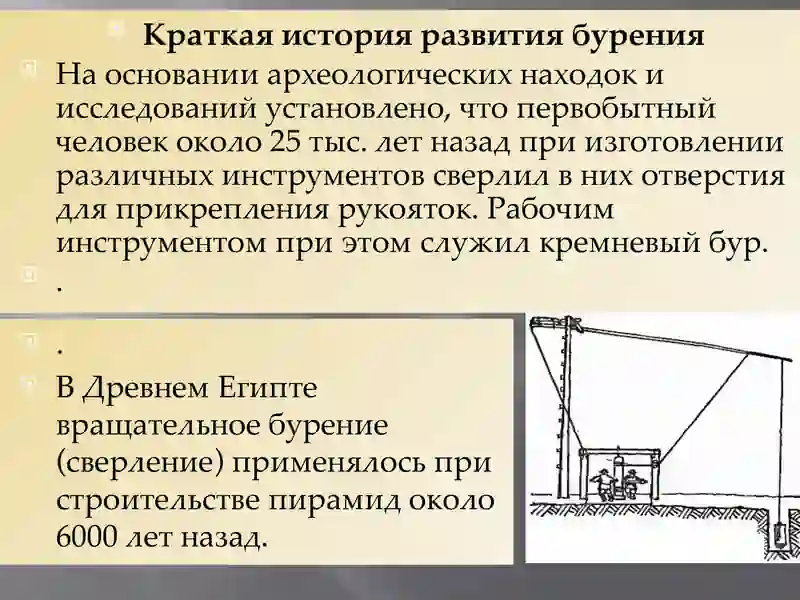 Краткая история развития бурения

На основании археологических находок и исследований установлено, что первобытный человек около 25 тыс. лет назад при изготовлении различных инструментов сверлил в них отверстия для прикрепления рукояток. Рабочим инструментом при этом служил кремневый бур.

.

.

В Древнем Египте вращательное бурение (сверление) применялось при строительстве пирамид около 6000 лет назад.